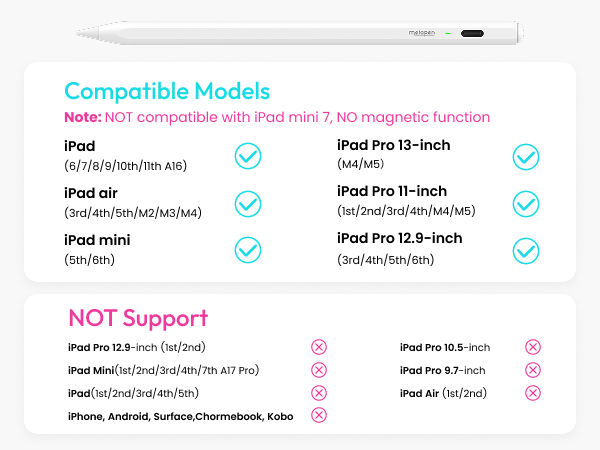 metapen

Compatible Models

Note: NOT compatible with iPad mini 7, NO magnetic function

iPad
(6/7/8/9/10th/11th A16)

iPad air
(3rd/4th/5th/M2/M3/M4)

iPad mini
(5th/6th)

iPad Pro 13-inch
(M4/M5)

iPad Pro 11-inch
(1st/2nd/3rd/4th/M4/M5)

iPad Pro 12.9-inch
(3rd/4th/5th/6th)

NOT Support

iPad Pro 12.9-inch (1st/2nd)

iPad Mini(1st/2nd/3rd/4th/7th A17 Pro)

iPad(1st/2nd/3rd/4th/5th)

iPhone, Android, Surface,Chormebook, Kobo

iPad Pro 10.5-inch

iPad Pro 9.7-inch

iPad Air (1st/2nd)